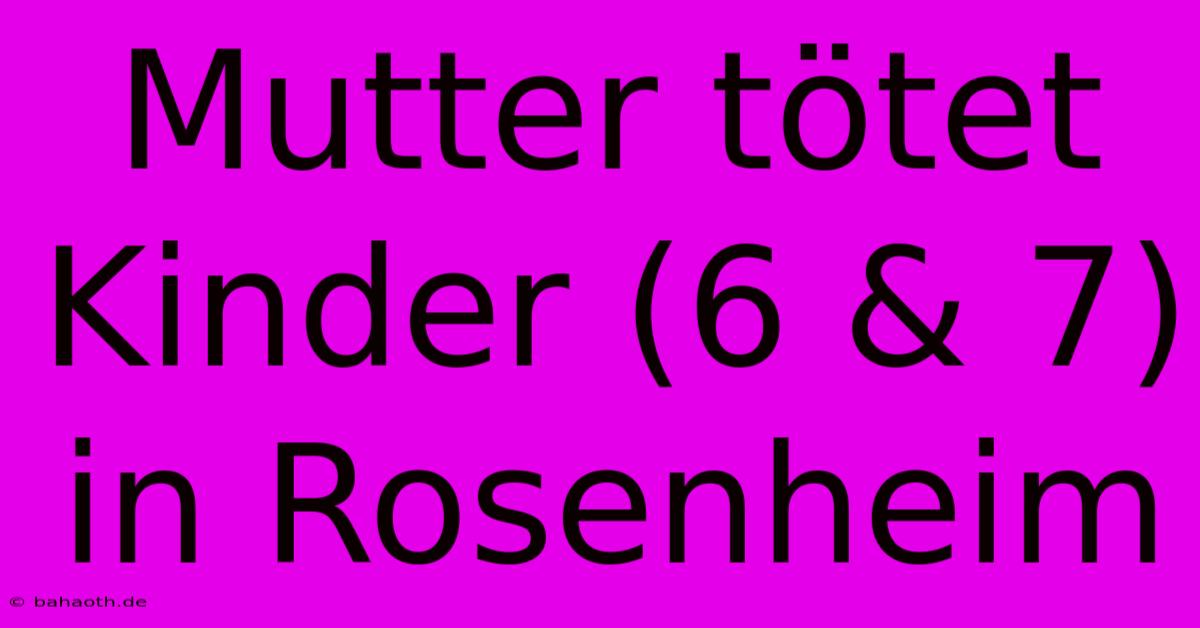 Mutter tötet Kinder (6 & 7) in Rosenheim

© bahaoth.de